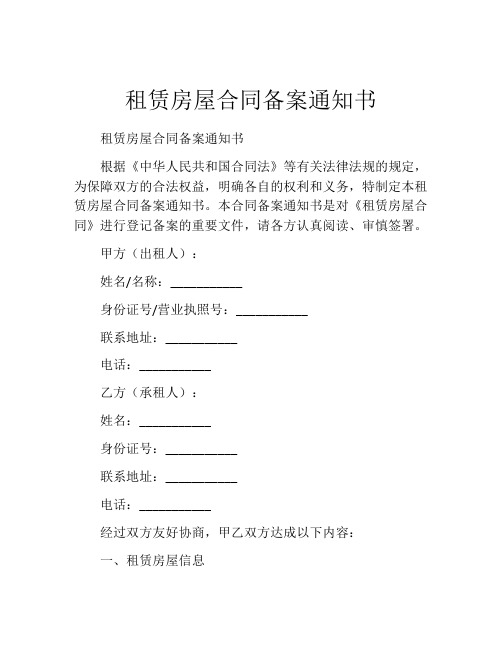 租赁房屋合同备案通知书

租赁房屋合同备案通知书

根据《中华人民共和国合同法》等有关法律法规的规定，为保障双方的合法权益，明确各自的权利和义务，特制定本租赁房屋合同备案通知书。本合同备案通知书是对《租赁房屋合同》进行登记备案的重要文件，请各方认真阅读、审慎签署。

甲方（出租人）：

姓名/名称：___________

身份证号/营业执照号：___________

联系地址：___________

电话：___________

乙方（承租人）：

姓名：___________

身份证号：___________

联系地址：___________

电话：___________

经过双方友好协商，甲乙双方达成以下内容：

一、租赁房屋信息